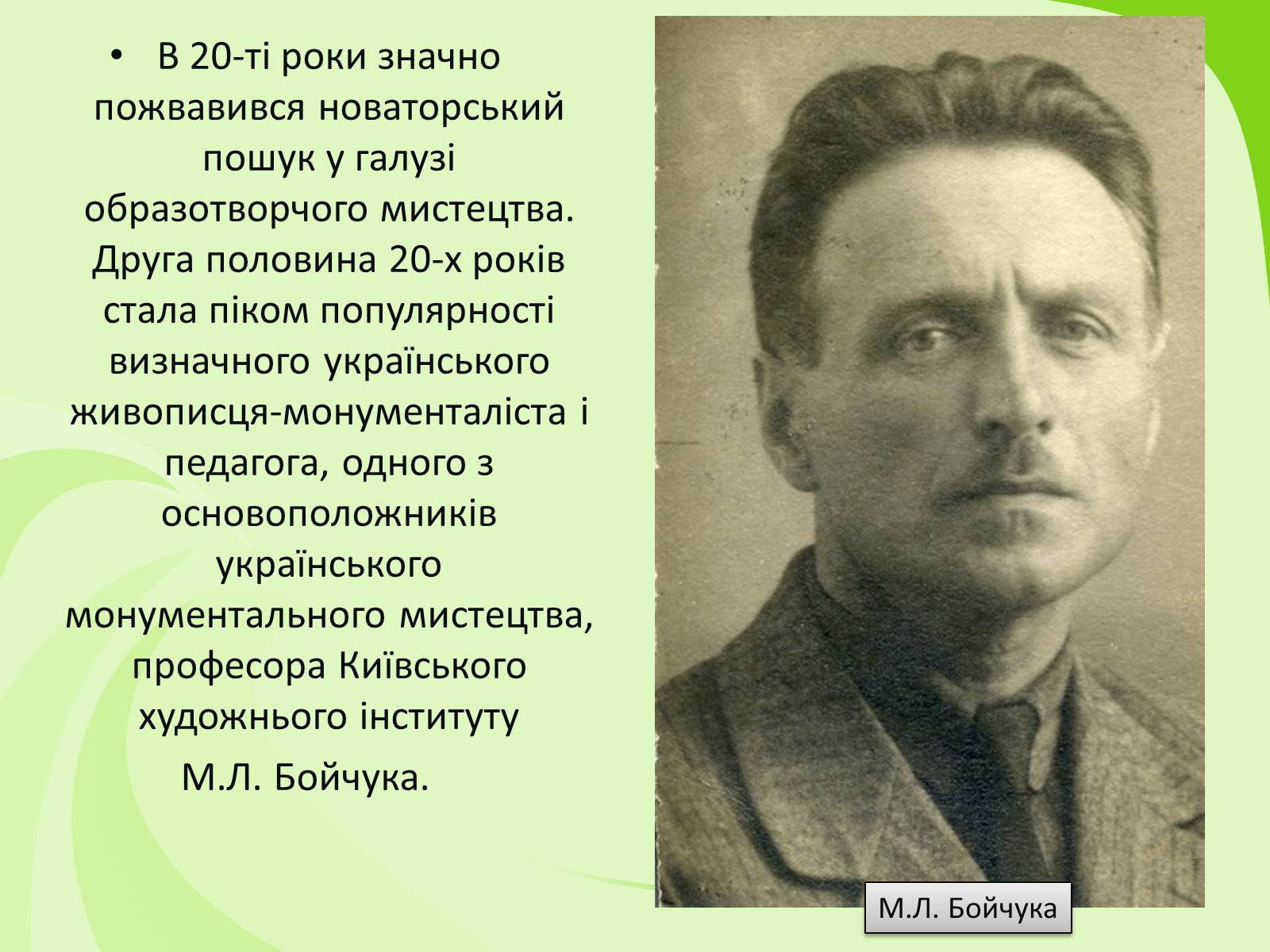 • В 20-ті роки значно пожвавився новаторський пошук у галузі образотворчого мистецтва. Друга половина 20-х років стала піком популярності визначного українського живописця-монументаліста і педагога, одного з основоположників українського монументального мистецтва, професора Київського художнього інституту

М.Л. Бойчука.

М.Л. Бойчука